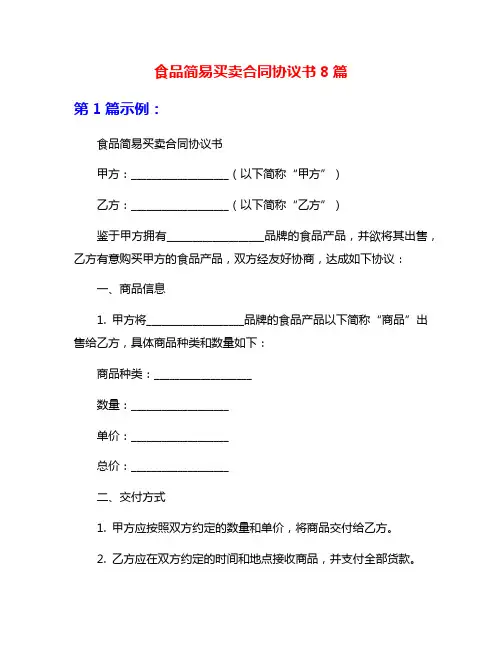 食品简易买卖合同协议书 8 篇

第 1 篇示例：

食品简易买卖合同协议书

甲方：__________________（以下简称“甲方”）

乙方：__________________（以下简称“乙方”）

鉴于甲方拥有__________________品牌的食品产品，并欲将其出售，乙方有意购买甲方的食品产品，双方经友好协商，达成如下协议：

一、商品信息

1. 甲方将__________________品牌的食品产品以下简称“商品”出售给乙方，具体商品种类和数量如下：

商品种类：__________________

数量：__________________

单价：__________________

总价：__________________

二、交付方式

1. 甲方应按照双方约定的数量和单价，将商品交付给乙方。

2. 乙方应在双方约定的时间和地点接收商品，并支付全部货款。